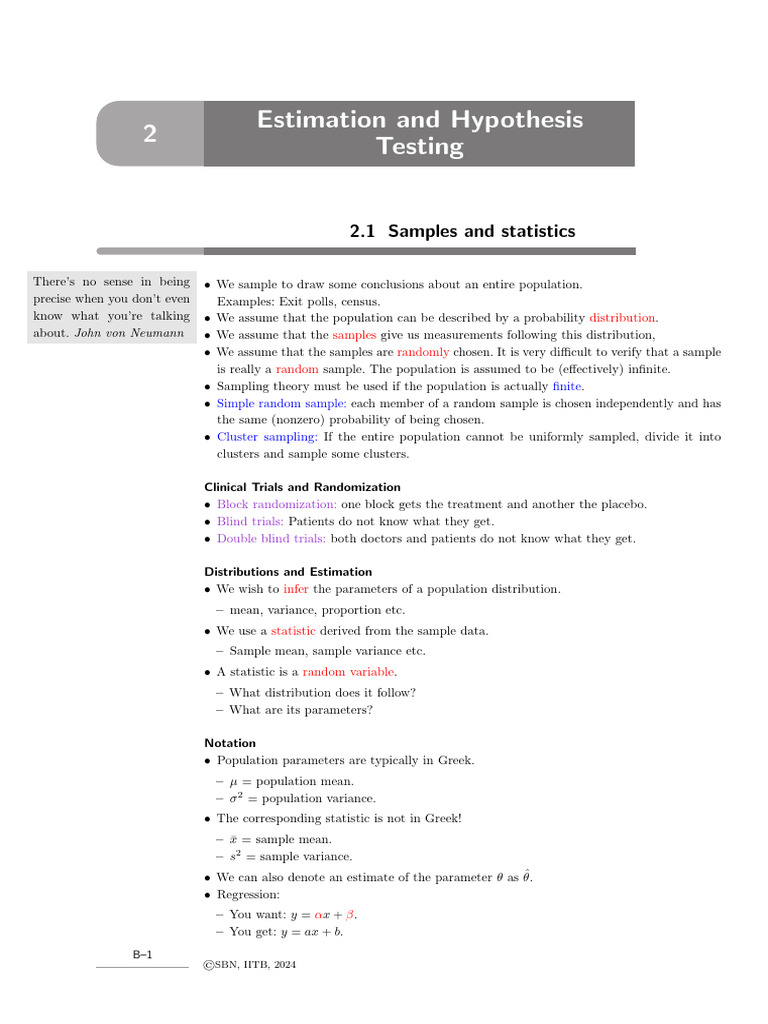 2

Estimation and Hypothesis Testing

2.1 Samples and statistics

There's no sense in being precise when you don't even know what you're talking about. John von Neumann

• We sample to draw some conclusions about an entire population.
Examples: Exit polls, census.
• We assume that the population can be described by a probability distribution.
• We assume that the samples give us measurements following this distribution,
• We assume that the samples are randomly chosen. It is very difficult to verify that a sample is really a random sample. The population is assumed to be (effectively) infinite.
• Sampling theory must be used if the population is actually finite.
• Simple random sample: each member of a random sample is chosen independently and has the same (nonzero) probability of being chosen.
• Cluster sampling: If the entire population cannot be uniformly sampled, divide it into clusters and sample some clusters.

Clinical Trials and Randomization
• Block randomization: one block gets the treatment and another the placebo.
• Blind trials: Patients do not know what they get.
• Double blind trials: both doctors and patients do not know what they get.

Distributions and Estimation
• We wish to infer the parameters of a population distribution.
– mean, variance, proportion etc.
• We use a statistic derived from the sample data.
– Sample mean, sample variance etc.
• A statistic is a random variable.
– What distribution does it follow?
– What are its parameters?

Notation
• Population parameters are typically in Greek.
– $\mu$ = population mean.
– $\sigma^2$ = population variance.
• The corresponding statistic is not in Greek!
– $\bar{x}$ = sample mean.
– $s^2$ = sample variance.
• We can also denote an estimate of the parameter $\theta$ as $\hat{\theta}$.
• Regression:
– You want: $y = \alpha x + \beta$.
– You get: $y = ax + b$.

B–1

©SBN, IITB, 2024